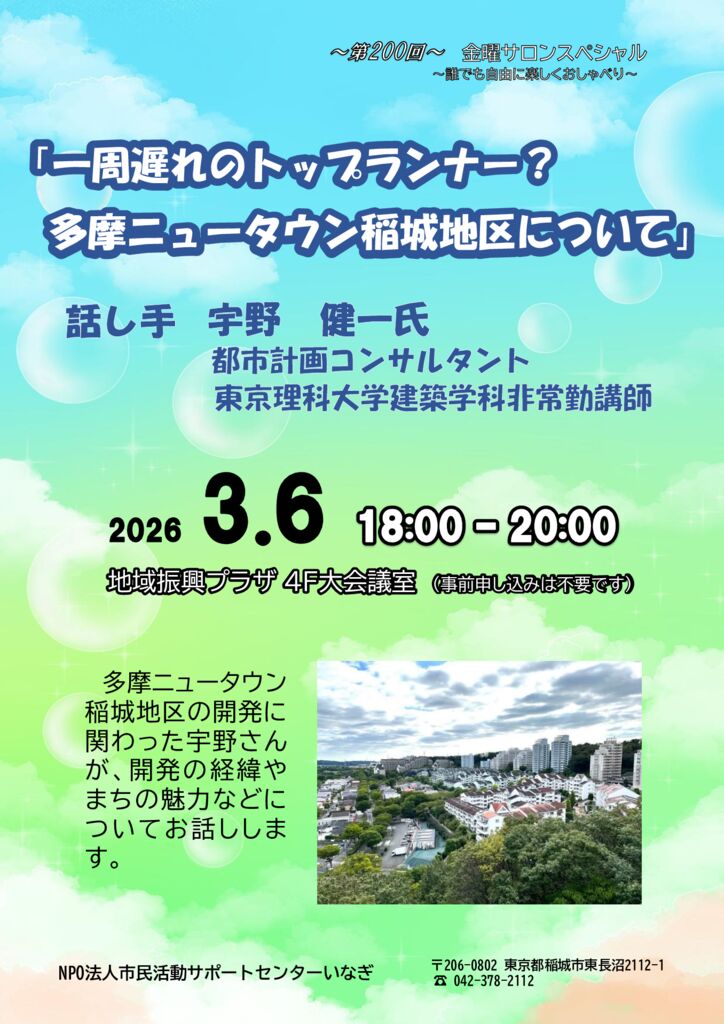 ～第200回～　金曜サロンスペシャル
～誰でも自由に楽しくおしゃべり～

「一周遅れのトップランナー？
多摩ニュータウン稲城地区について」

話し手　宇野　健一氏
都市計画コンサルタント
東京理科大学建築学科非常勤講師

2026　3.6　18:00 - 20:00

地域振興プラザ 4F大会議室　（事前申し込みは不要です）

多摩ニュータウン稲城地区の開発に関わった宇野さんが、開発の経緯やまちの魅力などについてお話しします。

NPO法人市民活動サポートセンターいなぎ

〒206-0802 東京都稲城市東長沼2112-1
☎ 042-378-2112